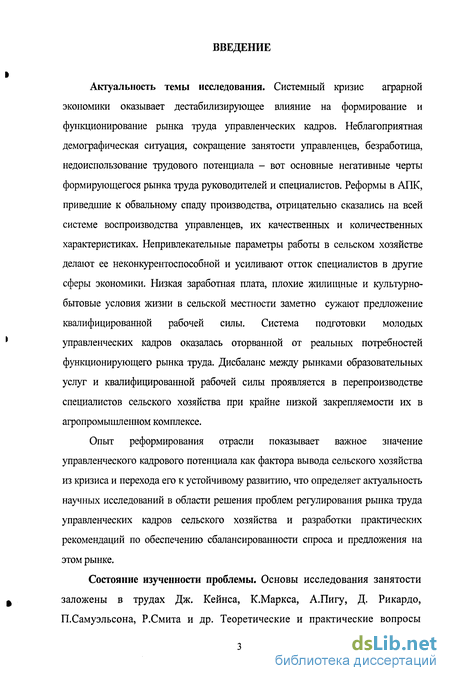 ВВЕДЕНИЕ

Актуальность темы исследования. Системный кризис аграрной экономики оказывает дестабилизирующее влияние на формирование и функционирование рынка труда управленческих кадров. Неблагоприятная демографическая ситуация, сокращение занятости управленцев, безработица, недоиспользование трудового потенциала – вот основные негативные черты формирующегося рынка труда руководителей и специалистов. Реформы в АПК, приведшие к обвальному спаду производства, отрицательно сказались на всей системе воспроизводства управленцев, их качественных и количественных характеристиках. Непривлекательные параметры работы в сельском хозяйстве делают ее неконкурентоспособной и усиливают отток специалистов в другие сферы экономики. Низкая заработная плата, плохие жилищные и культурно-бытовые условия жизни в сельской местности заметно сужают предложение квалифицированной рабочей силы. Система подготовки молодых управленческих кадров оказалась оторванной от реальных потребностей функционирующего рынка труда. Дисбаланс между рынками образовательных услуг и квалифицированной рабочей силы проявляется в перепроизводстве специалистов сельского хозяйства при крайне низкой закрепляемости их в агропромышленном комплексе.

Опыт реформирования отрасли показывает важное значение управленческого кадрового потенциала как фактора вывода сельского хозяйства из кризиса и перехода его к устойчивому развитию, что определяет актуальность научных исследований в области решения проблем регулирования рынка труда управленческих кадров сельского хозяйства и разработки практических рекомендаций по обеспечению сбалансированности спроса и предложения на этом рынке.

Состояние изученности проблемы. Основы исследования занятости заложены в трудах Дж. Кейнса, К.Маркса, А.Пигу, Д. Рикардо, П.Самуэльсона, Р.Смита и др. Теоретические и практические вопросы

3

dsLib.net
библиотека диссертаций